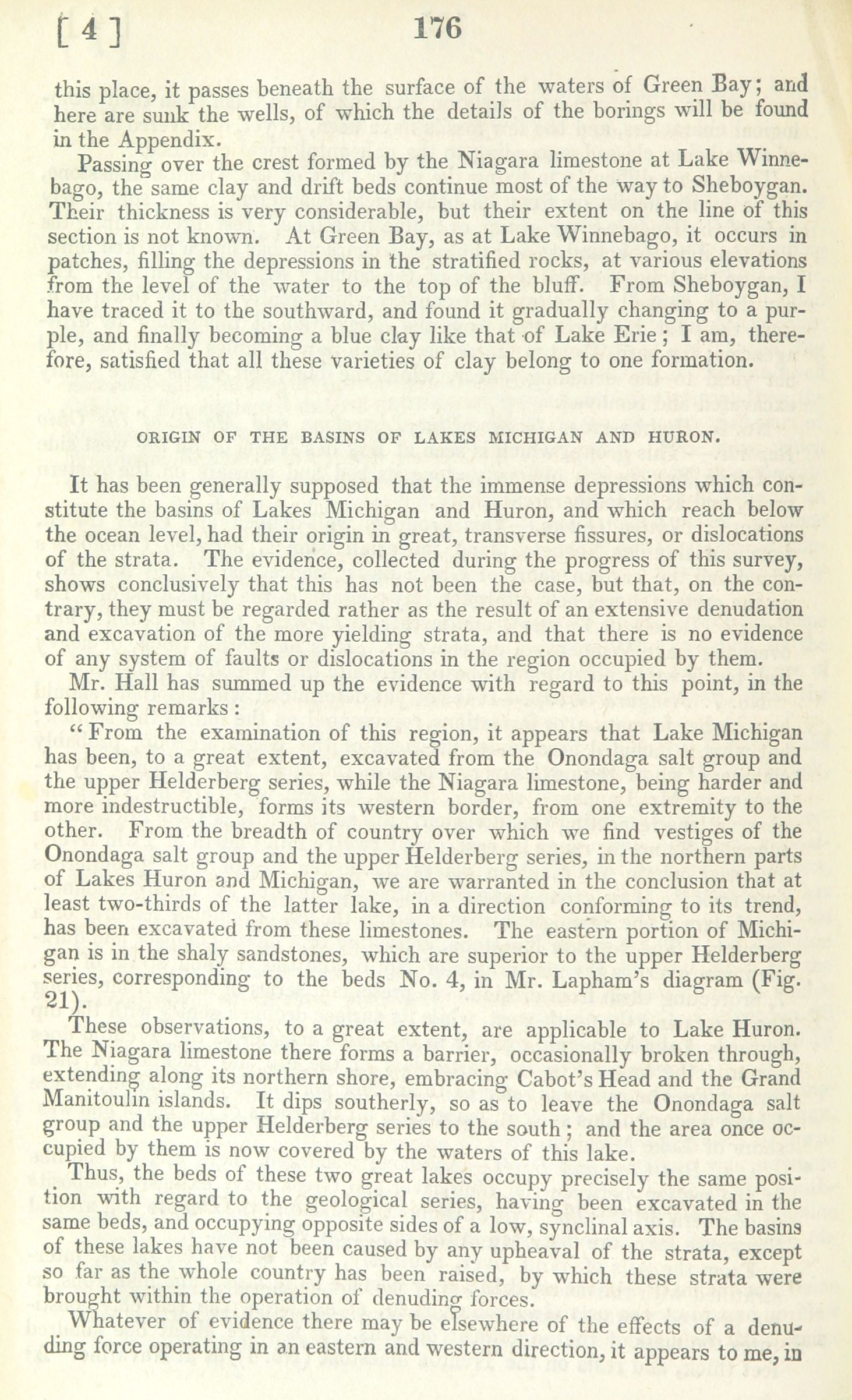 [ 4 ] 176

this place, it passes beneath the surface of the waters of Green Bay; and here are sunk the wells, of which the details of the borings will be found in the Appendix.

Passing over the crest formed by the Niagara limestone at Lake Winnebago, the same clay and drift beds continue most of the way to Sheboygan. Their thickness is very considerable, but their extent on the line of this section is not known. At Green Bay, as at Lake Winnebago, it occurs in patches, filling the depressions in the stratified rocks, at various elevations from the level of the water to the top of the bluff. From Sheboygan, I have traced it to the southward, and found it gradually changing to a purple, and finally becoming a blue clay like that of Lake Erie; I am, therefore, satisfied that all these varieties of clay belong to one formation.

ORIGIN OF THE BASINS OF LAKES MICHIGAN AND HURON.

It has been generally supposed that the immense depressions which constitute the basins of Lakes Michigan and Huron, and which reach below the ocean level, had their origin in great, transverse fissures, or dislocations of the strata. The evidence, collected during the progress of this survey, shows conclusively that this has not been the case, but that, on the contrary, they must be regarded rather as the result of an extensive denudation and excavation of the more yielding strata, and that there is no evidence of any system of faults or dislocations in the region occupied by them.

Mr. Hall has summed up the evidence with regard to this point, in the following remarks:

"From the examination of this region, it appears that Lake Michigan has been, to a great extent, excavated from the Onondaga salt group and the upper Helderberg series, while the Niagara limestone, being harder and more indestructible, forms its western border, from one extremity to the other. From the breadth of country over which we find vestiges of the Onondaga salt group and the upper Helderberg series, in the northern parts of Lakes Huron and Michigan, we are warranted in the conclusion that at least two-thirds of the latter lake, in a direction conforming to its trend, has been excavated from these limestones. The eastern portion of Michigan is in the shaly sandstones, which are superior to the upper Helderberg series, corresponding to the beds No. 4, in Mr. Lapham's diagram (Fig. 21).

These observations, to a great extent, are applicable to Lake Huron. The Niagara limestone there forms a barrier, occasionally broken through, extending along its northern shore, embracing Cabot's Head and the Grand Manitoulin islands. It dips southerly, so as to leave the Onondaga salt group and the upper Helderberg series to the south; and the area once occupied by them is now covered by the waters of this lake.

Thus, the beds of these two great lakes occupy precisely the same position with regard to the geological series, having been excavated in the same beds, and occupying opposite sides of a low, synclinal axis. The basins of these lakes have not been caused by any upheaval of the strata, except so far as the whole country has been raised, by which these strata were brought within the operation of denuding forces.

Whatever of evidence there may be elsewhere of the effects of a denuding force operating in an eastern and western direction, it appears to me, in